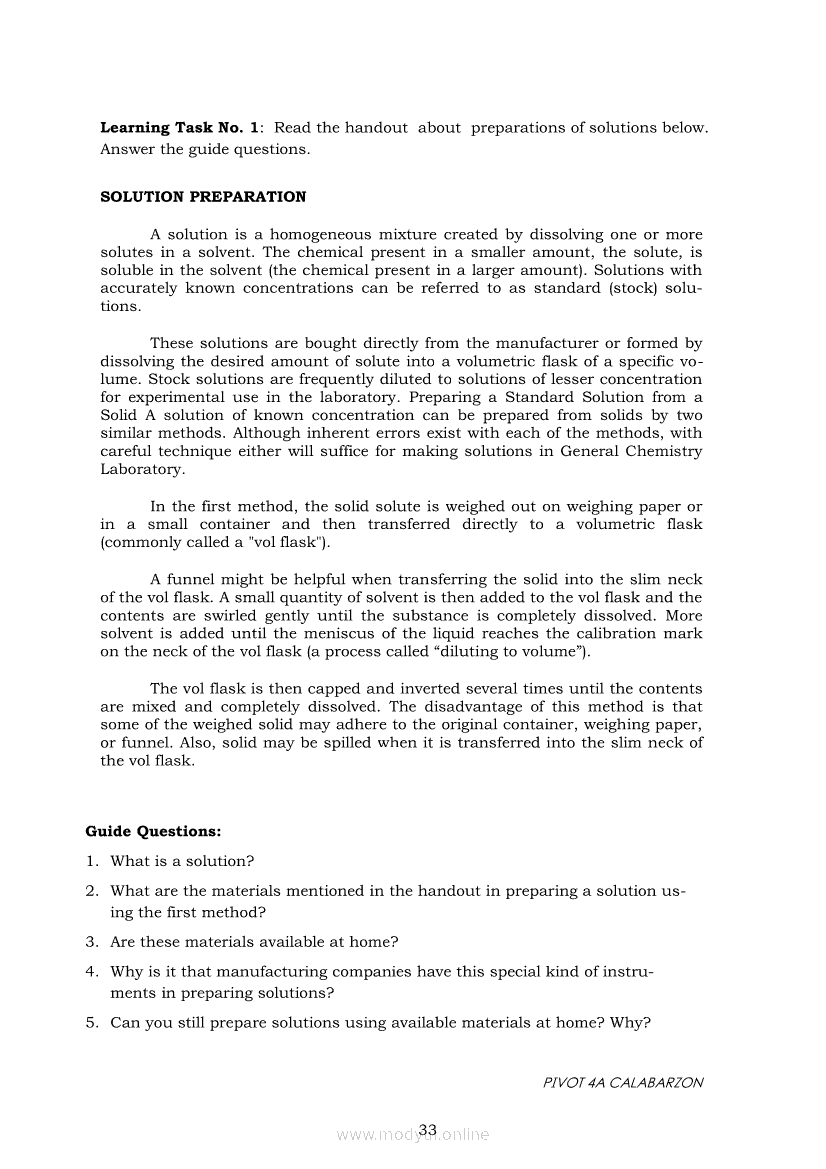 **Learning Task No. 1**: Read the handout about preparations of solutions below. Answer the guide questions.

**SOLUTION PREPARATION**

A solution is a homogeneous mixture created by dissolving one or more solutes in a solvent. The chemical present in a smaller amount, the solute, is soluble in the solvent (the chemical present in a larger amount). Solutions with accurately known concentrations can be referred to as standard (stock) solutions.

These solutions are bought directly from the manufacturer or formed by dissolving the desired amount of solute into a volumetric flask of a specific volume. Stock solutions are frequently diluted to solutions of lesser concentration for experimental use in the laboratory. Preparing a Standard Solution from a Solid A solution of known concentration can be prepared from solids by two similar methods. Although inherent errors exist with each of the methods, with careful technique either will suffice for making solutions in General Chemistry Laboratory.

In the first method, the solid solute is weighed out on weighing paper or in a small container and then transferred directly to a volumetric flask (commonly called a "vol flask").

A funnel might be helpful when transferring the solid into the slim neck of the vol flask. A small quantity of solvent is then added to the vol flask and the contents are swirled gently until the substance is completely dissolved. More solvent is added until the meniscus of the liquid reaches the calibration mark on the neck of the vol flask (a process called “diluting to volume”).

The vol flask is then capped and inverted several times until the contents are mixed and completely dissolved. The disadvantage of this method is that some of the weighed solid may adhere to the original container, weighing paper, or funnel. Also, solid may be spilled when it is transferred into the slim neck of the vol flask.

**Guide Questions:**

1. What is a solution?
2. What are the materials mentioned in the handout in preparing a solution using the first method?
3. Are these materials available at home?
4. Why is it that manufacturing companies have this special kind of instruments in preparing solutions?
5. Can you still prepare solutions using available materials at home? Why?

PIVOT 4A CALABARZON

33

www.modyul.online